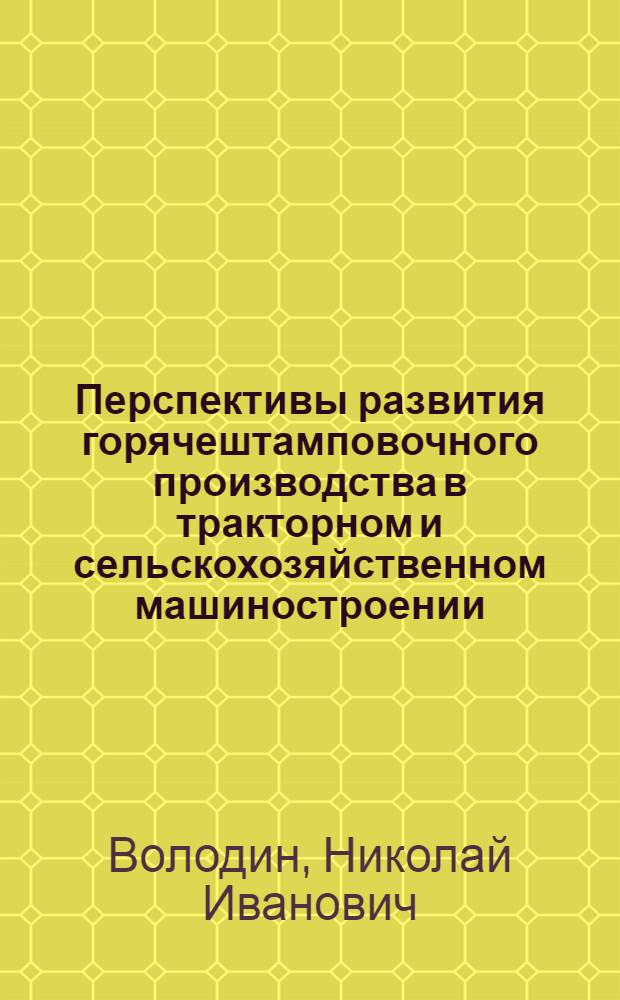 Перспективы развития горячештамповочного производства в тракторном и сельскохозяйственном машиностроении

Володин, Николай Иванович